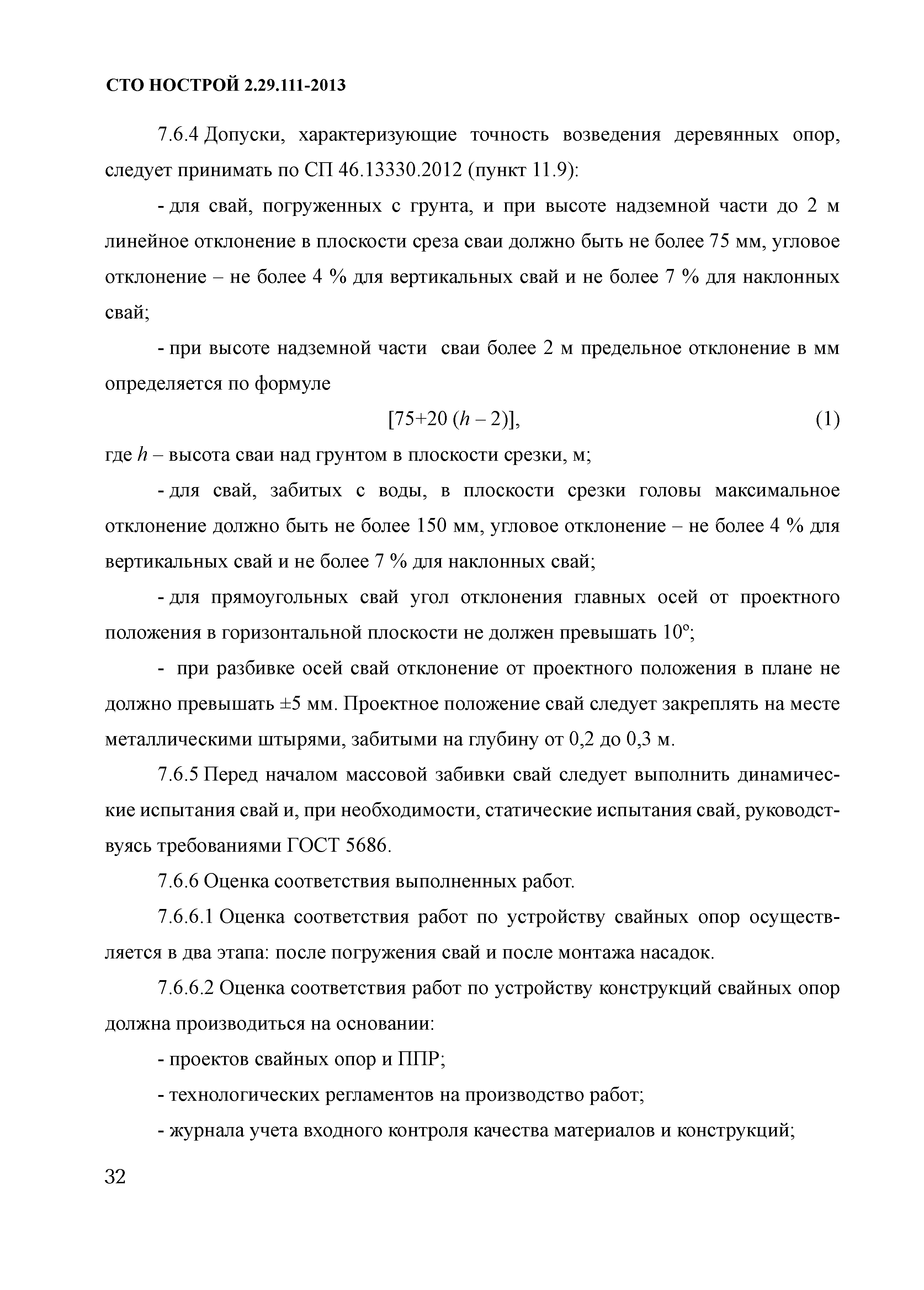 СТО НОСТРОЙ 2.29.111-2013

7.6.4 Допуски, характеризующие точность возведения деревянных опор, следует принимать по СП 46.13330.2012 (пункт 11.9):

- для свай, погруженных с грунта, и при высоте надземной части до 2 м линейное отклонение в плоскости среза сваи должно быть не более 75 мм, угловое отклонение – не более 4 % для вертикальных свай и не более 7 % для наклонных свай;

- при высоте надземной части сваи более 2 м предельное отклонение в мм определяется по формуле

$[75+20\,(h-2)]$, (1)

где $h$ – высота сваи над грунтом в плоскости срезки, м;

- для свай, забитых с воды, в плоскости срезки головы максимальное отклонение должно быть не более 150 мм, угловое отклонение – не более 4 % для вертикальных свай и не более 7 % для наклонных свай;

- для прямоугольных свай угол отклонения главных осей от проектного положения в горизонтальной плоскости не должен превышать $10^{\circ}$;

- при разбивке осей свай отклонение от проектного положения в плане не должно превышать ±5 мм. Проектное положение свай следует закреплять на месте металлическими штырями, забитыми на глубину от 0,2 до 0,3 м.

7.6.5 Перед началом массовой забивки свай следует выполнить динамические испытания свай и, при необходимости, статические испытания свай, руководствуясь требованиями ГОСТ 5686.

7.6.6 Оценка соответствия выполненных работ.

7.6.6.1 Оценка соответствия работ по устройству свайных опор осуществляется в два этапа: после погружения свай и после монтажа насадок.

7.6.6.2 Оценка соответствия работ по устройству конструкций свайных опор должна производиться на основании:

- проектов свайных опор и ППР;

- технологических регламентов на производство работ;

- журнала учета входного контроля качества материалов и конструкций;

32